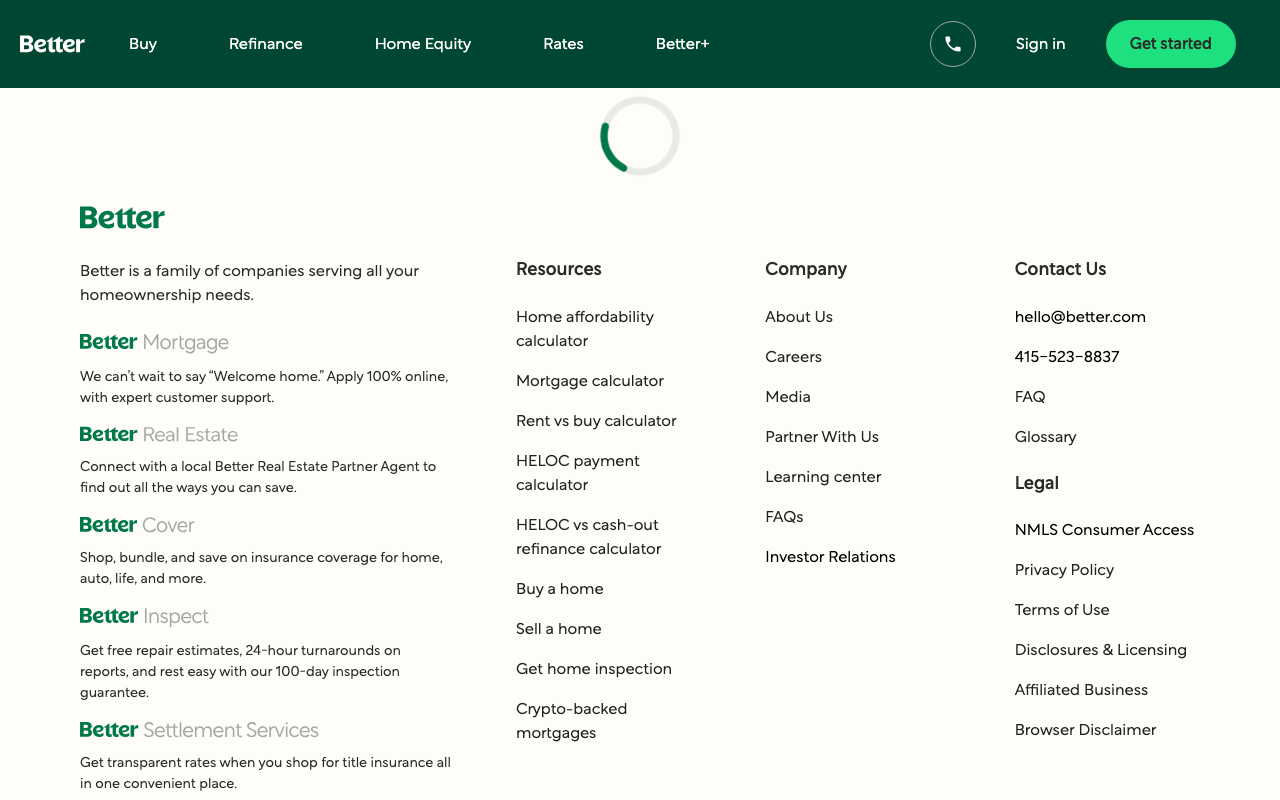 Better Buy Refinance Home Equity Rates Better+ Sign in Get started

Better

Better is a family of companies serving all your homeownership needs.

Better Mortgage

We can't wait to say "Welcome home." Apply 100% online, with expert customer support.

Better Real Estate

Connect with a local Better Real Estate Partner Agent to find out all the ways you can save.

Better Cover

Shop, bundle, and save on insurance coverage for home, auto, life, and more.

Better Inspect

Get free repair estimates, 24-hour turnarounds on reports, and rest easy with our 100-day inspection guarantee.

Better Settlement Services

Get transparent rates when you shop for title insurance all in one convenient place.

Resources

Home affordability calculator

Mortgage calculator

Rent vs buy calculator

HELOC payment calculator

HELOC vs cash-out refinance calculator

Buy a home

Sell a home

Get home inspection

Crypto-backed mortgages

Company

About Us

Careers

Media

Partner With Us

Learning center

FAQs

Investor Relations

Contact Us

hello@better.com

415-523-8837

FAQ

Glossary

Legal

NMLS Consumer Access

Privacy Policy

Terms of Use

Disclosures & Licensing

Affiliated Business

Browser Disclaimer